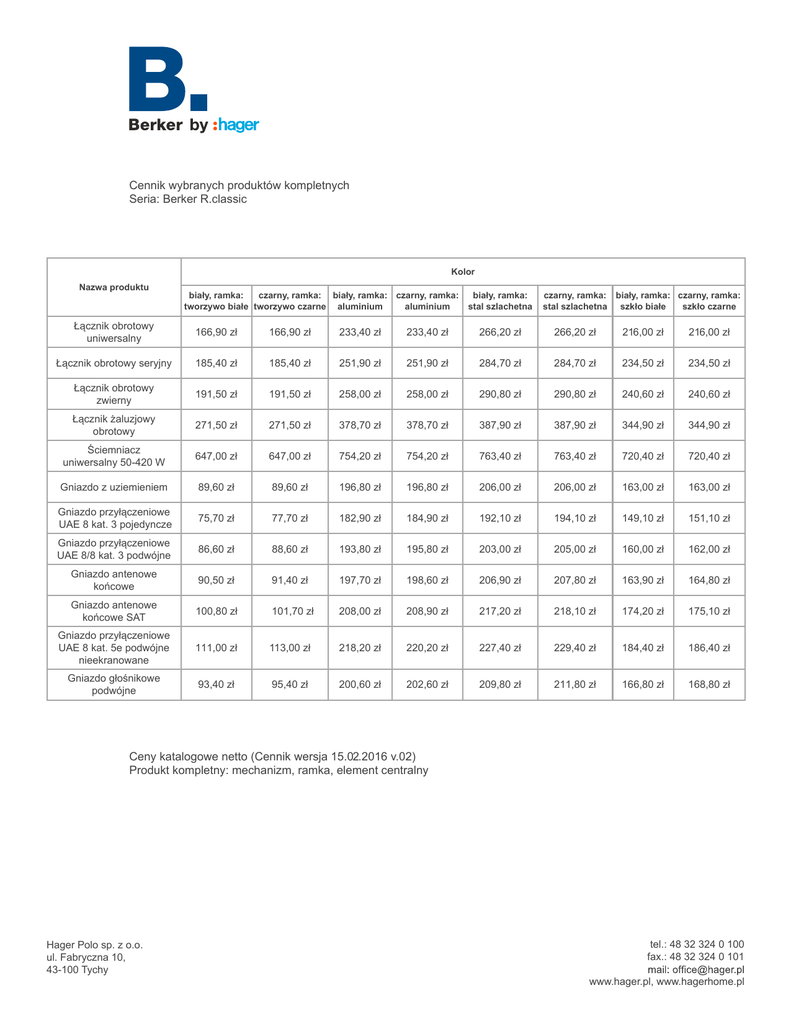 B.

Berker by :hager

Cennik wybranych produktów kompletnych
Seria: Berker R.classic

| Nazwa produktu | Kolor | | | | | | | |
|---|---|---|---|---|---|---|---|---|
| | biały, ramka: tworzywo białe | czarny, ramka: tworzywo czarne | biały, ramka: aluminium | czarny, ramka: aluminium | biały, ramka: stal szlachetna | czarny, ramka: stal szlachetna | biały, ramka: szkło białe | czarny, ramka: szkło czarne |
| Łącznik obrotowy uniwersalny | 166,90 zł | 166,90 zł | 233,40 zł | 233,40 zł | 266,20 zł | 266,20 zł | 216,00 zł | 216,00 zł |
| Łącznik obrotowy seryjny | 185,40 zł | 185,40 zł | 251,90 zł | 251,90 zł | 284,70 zł | 284,70 zł | 234,50 zł | 234,50 zł |
| Łącznik obrotowy zwierny | 191,50 zł | 191,50 zł | 258,00 zł | 258,00 zł | 290,80 zł | 290,80 zł | 240,60 zł | 240,60 zł |
| Łącznik żaluzjowy obrotowy | 271,50 zł | 271,50 zł | 378,70 zł | 378,70 zł | 387,90 zł | 387,90 zł | 344,90 zł | 344,90 zł |
| Ściemniacz uniwersalny 50-420 W | 647,00 zł | 647,00 zł | 754,20 zł | 754,20 zł | 763,40 zł | 763,40 zł | 720,40 zł | 720,40 zł |
| Gniazdo z uziemieniem | 89,60 zł | 89,60 zł | 196,80 zł | 196,80 zł | 206,00 zł | 206,00 zł | 163,00 zł | 163,00 zł |
| Gniazdo przyłączeniowe UAE 8 kat. 3 pojedyncze | 75,70 zł | 77,70 zł | 182,90 zł | 184,90 zł | 192,10 zł | 194,10 zł | 149,10 zł | 151,10 zł |
| Gniazdo przyłączeniowe UAE 8/8 kat. 3 podwójne | 86,60 zł | 88,60 zł | 193,80 zł | 195,80 zł | 203,00 zł | 205,00 zł | 160,00 zł | 162,00 zł |
| Gniazdo antenowe końcowe | 90,50 zł | 91,40 zł | 197,70 zł | 198,60 zł | 206,90 zł | 207,80 zł | 163,90 zł | 164,80 zł |
| Gniazdo antenowe końcowe SAT | 100,80 zł | 101,70 zł | 208,00 zł | 208,90 zł | 217,20 zł | 218,10 zł | 174,20 zł | 175,10 zł |
| Gniazdo przyłączeniowe UAE 8 kat. 5e podwójne nieekranowane | 111,00 zł | 113,00 zł | 218,20 zł | 220,20 zł | 227,40 zł | 229,40 zł | 184,40 zł | 186,40 zł |
| Gniazdo głośnikowe podwójne | 93,40 zł | 95,40 zł | 200,60 zł | 202,60 zł | 209,80 zł | 211,80 zł | 166,80 zł | 168,80 zł |

Ceny katalogowe netto (Cennik wersja 15.02.2016 v.02)
Produkt kompletny: mechanizm, ramka, element centralny

Hager Polo sp. z o.o.
ul. Fabryczna 10,
43-100 Tychy

tel.: 48 32 324 0 100
fax.: 48 32 324 0 101
mail: office@hager.pl
www.hager.pl, www.hagerhome.pl